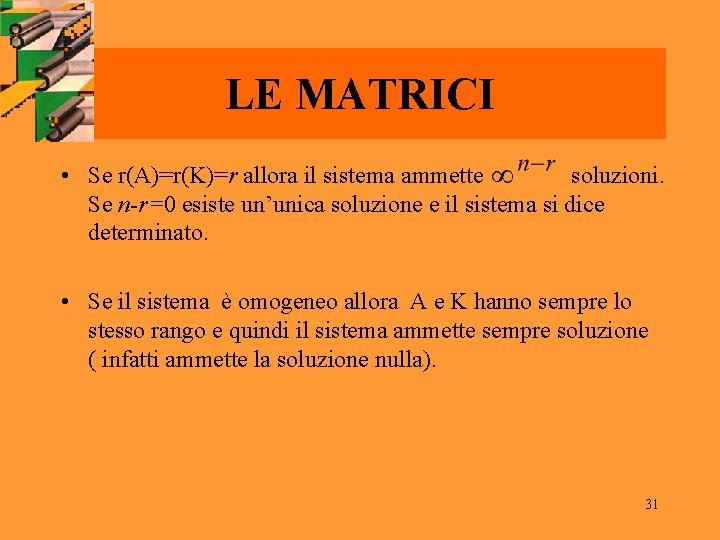 LE MATRICI

• Se r(A)=r(K)=r allora il sistema ammette $\infty^{n-r}$ soluzioni. Se n-r =0 esiste un'unica soluzione e il sistema si dice determinato.

• Se il sistema è omogeneo allora A e K hanno sempre lo stesso rango e quindi il sistema ammette sempre soluzione ( infatti ammette la soluzione nulla).

31